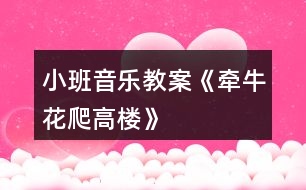 小班音乐教案《牵牛花爬高楼》